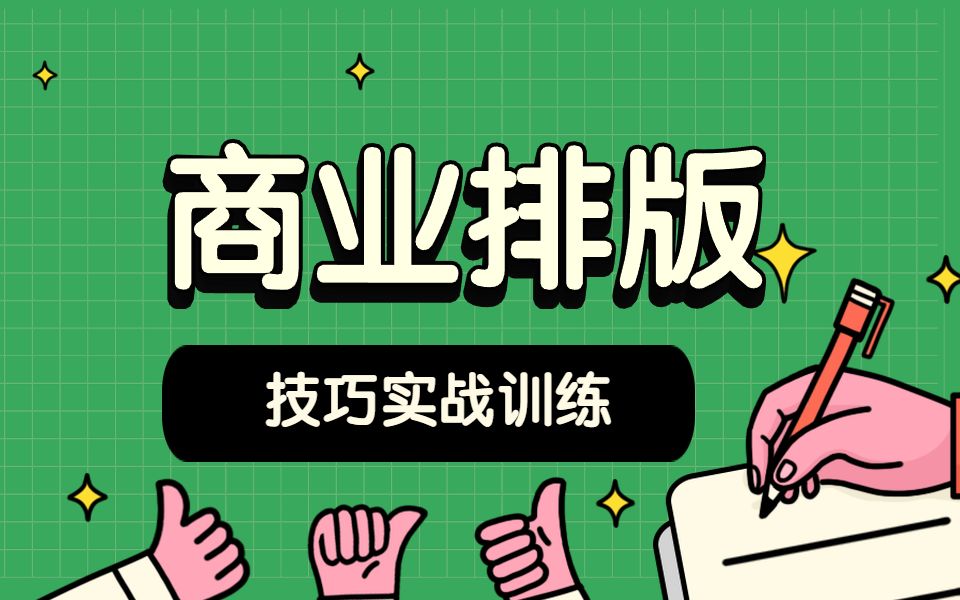 商业排版

技巧实战训练